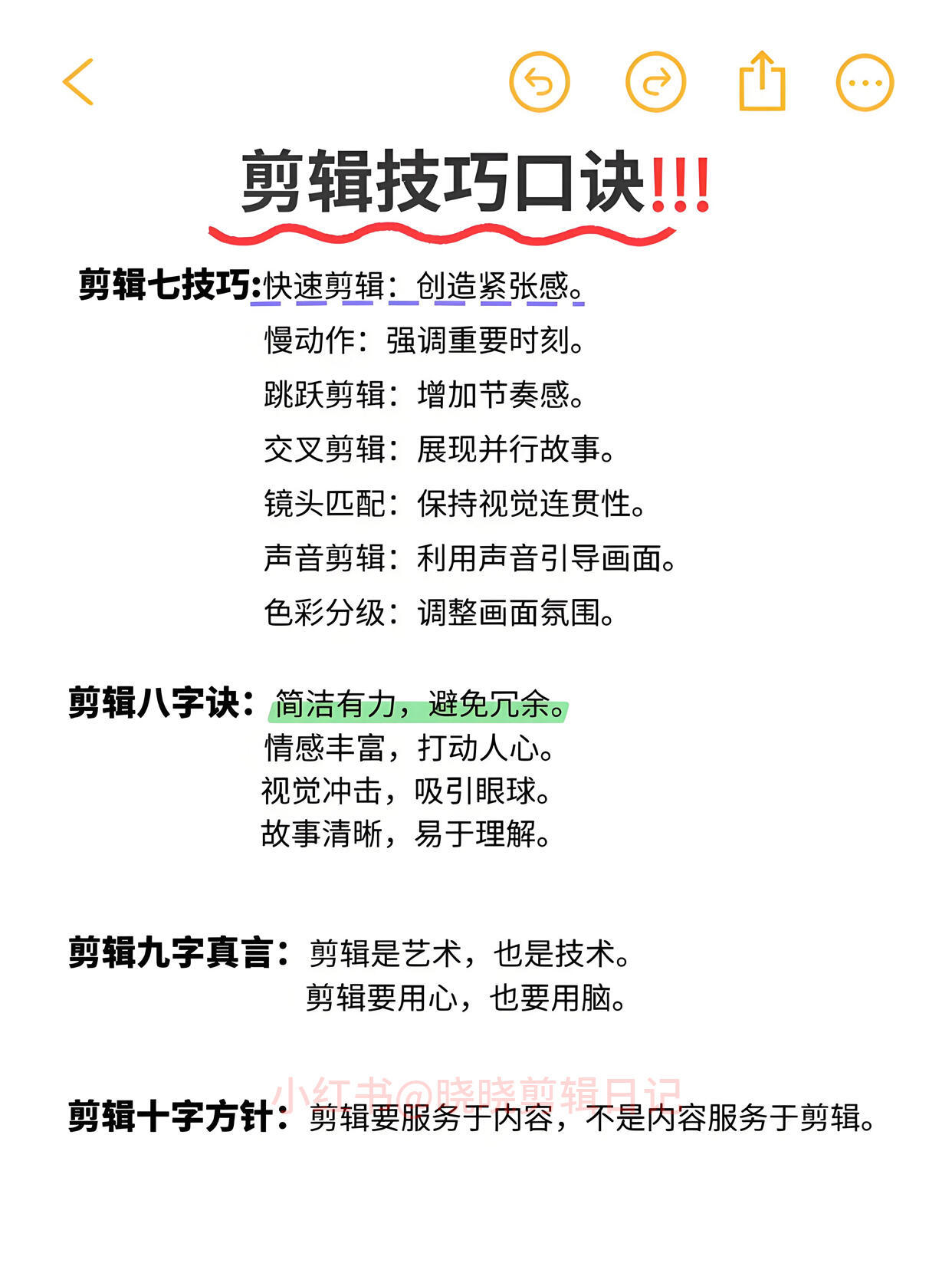 剪辑技巧口诀!!!

剪辑七技巧:快速剪辑:创造紧张感。
慢动作:强调重要时刻。
跳跃剪辑:增加节奏感。
交叉剪辑:展现并行故事。
镜头匹配:保持视觉连贯性。
声音剪辑:利用声音引导画面。
色彩分级:调整画面氛围。

剪辑八字诀:简洁有力,避免冗余。
情感丰富,打动人心。
视觉冲击,吸引眼球。
故事清晰,易于理解。

剪辑九字真言:剪辑是艺术,也是技术。
剪辑要用心,也要用脑。

小红书@晓晓剪辑日记

剪辑十字方针:剪辑要服务于内容,不是内容服务于剪辑。